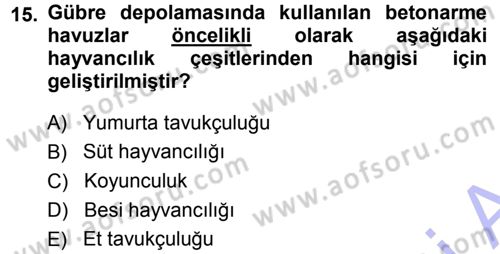 15. Gübre depolamasında kullanılan betonarme havuzlar öncelikli olarak aşağıdaki hayvancılık çeşitlerinden hangisi için geliştirilmiştir?

A) Yumurta tavukçuluğu
B) Süt hayvancılığı
C) Koyunculuk
D) Besi hayvancılığı
E) Et tavukçuluğu

www.aofsoru.com
www.aofsoru.com
www.aofsoru.com
www.aofsoru.com